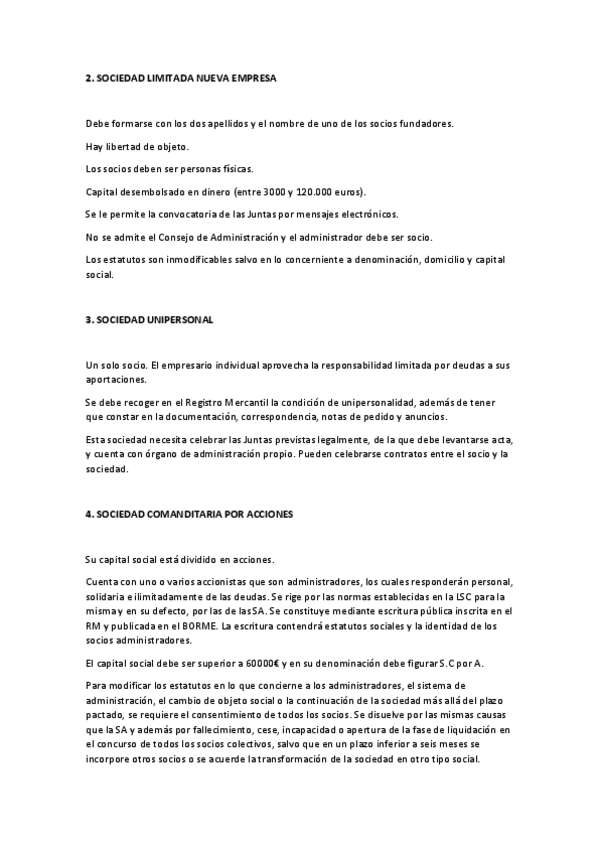 2. SOCIEDAD LIMITADA NUEVA EMPRESA

Debe formarse con los dos apellidos y el nombre de uno de los socios fundadores.

Hay libertad de objeto.

Los socios deben ser personas físicas.

Capital desembolsado en dinero (entre 3000 y 120.000 euros).

Se le permite la convocatoria de las Juntas por mensajes electrónicos.

No se admite el Consejo de Administración y el administrador debe ser socio.

Los estatutos son inmodificables salvo en lo concerniente a denominación, domicilio y capital social.

3. SOCIEDAD UNIPERSONAL

Un solo socio. El empresario individual aprovecha la responsabilidad limitada por deudas a sus aportaciones.

Se debe recoger en el Registro Mercantil la condición de unipersonalidad, además de tener que constar en la documentación, correspondencia, notas de pedido y anuncios.

Esta sociedad necesita celebrar las Juntas previstas legalmente, de la que debe levantarse acta, y cuenta con órgano de administración propio. Pueden celebrarse contratos entre el socio y la sociedad.

4. SOCIEDAD COMANDITARIA POR ACCIONES

Su capital social está dividido en acciones.

Cuenta con uno o varios accionistas que son administradores, los cuales responderán personal, solidaria e ilimitadamente de las deudas. Se rige por las normas establecidas en la LSC para la misma y en su defecto, por las de las SA. Se constituye mediante escritura pública inscrita en el RM y publicada en el BORME. La escritura contendrá estatutos sociales y la identidad de los socios administradores.

El capital social debe ser superior a 60000€ y en su denominación debe figurar S.C por A.

Para modificar los estatutos en lo que concierne a los administradores, el sistema de administración, el cambio de objeto social o la continuación de la sociedad más allá del plazo pactado, se requiere el consentimiento de todos los socios. Se disuelve por las mismas causas que la SA y además por fallecimiento, cese, incapacidad o apertura de la fase de liquidación en el concurso de todos los socios colectivos, salvo que en un plazo inferior a seis meses se incorpore otros socios o se acuerde la transformación de la sociedad en otro tipo social.